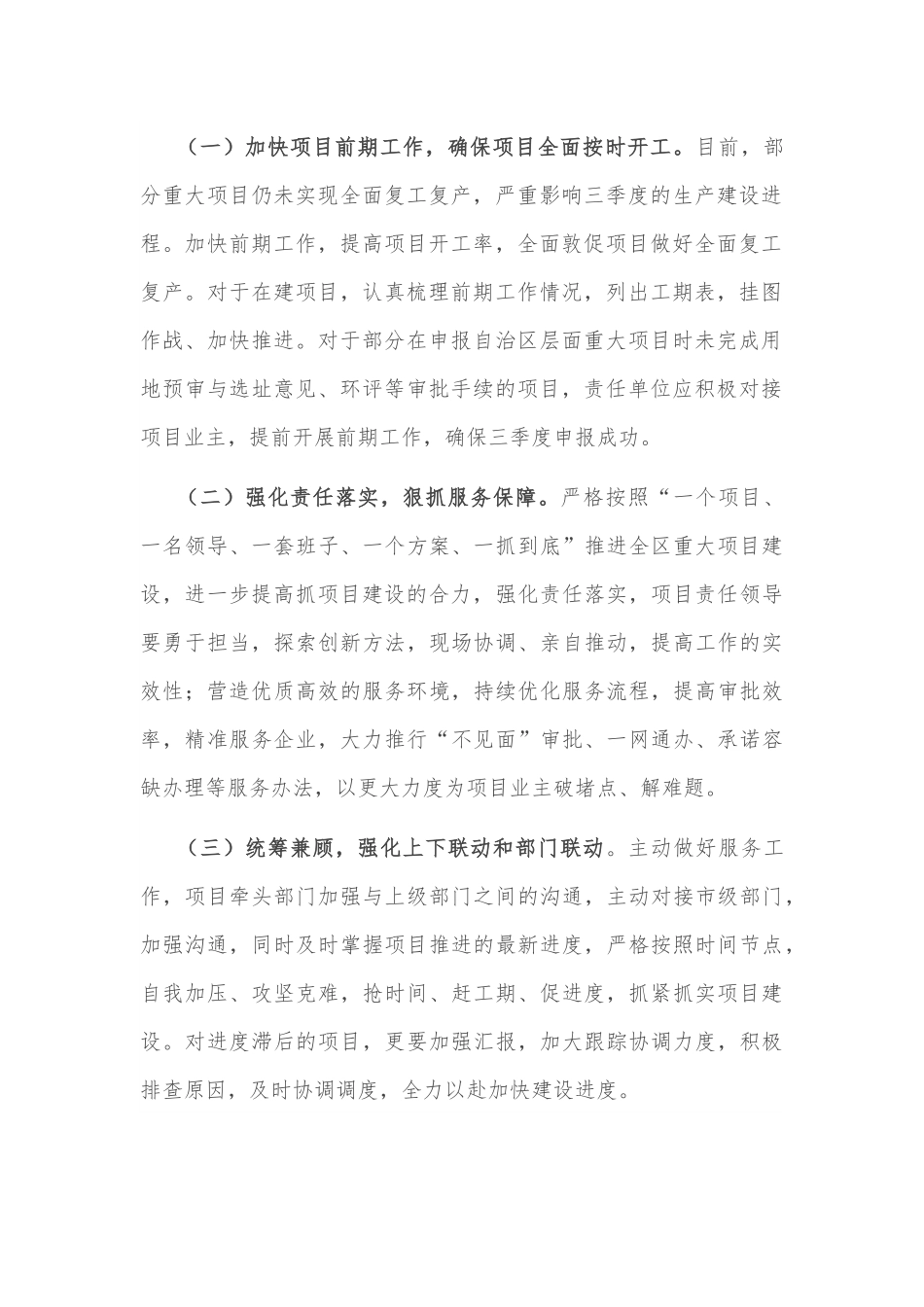 （一）加快项目前期工作，确保项目全面按时开工。目前，部分重大项目仍未实现全面复工复产，严重影响三季度的生产建设进程。加快前期工作，提高项目开工率，全面敦促项目做好全面复工复产。对于在建项目，认真梳理前期工作情况，列出工期表，挂图作战、加快推进。对于部分在申报自治区层面重大项目时未完成用地预审与选址意见、环评等审批手续的项目，责任单位应积极对接项目业主，提前开展前期工作，确保三季度申报成功。

（二）强化责任落实，狠抓服务保障。严格按照“一个项目、一名领导、一套班子、一个方案、一抓到底”推进全区重大项目建设，进一步提高抓项目建设的合力，强化责任落实，项目责任领导要勇于担当，探索创新方法，现场协调、亲自推动，提高工作的实效性；营造优质高效的服务环境，持续优化服务流程，提高审批效率，精准服务企业，大力推行“不见面”审批、一网通办、承诺容缺办理等服务办法，以更大力度为项目业主破堵点、解难题。

（三）统筹兼顾，强化上下联动和部门联动。主动做好服务工作，项目牵头部门加强与上级部门之间的沟通，主动对接市级部门，加强沟通，同时及时掌握项目推进的最新进度，严格按照时间节点，自我加压、攻坚克难，抢时间、赶工期、促进度，抓紧抓实项目建设。对进度滞后的项目，更要加强汇报，加大跟踪协调力度，积极排查原因，及时协调调度，全力以赴加快建设进度。